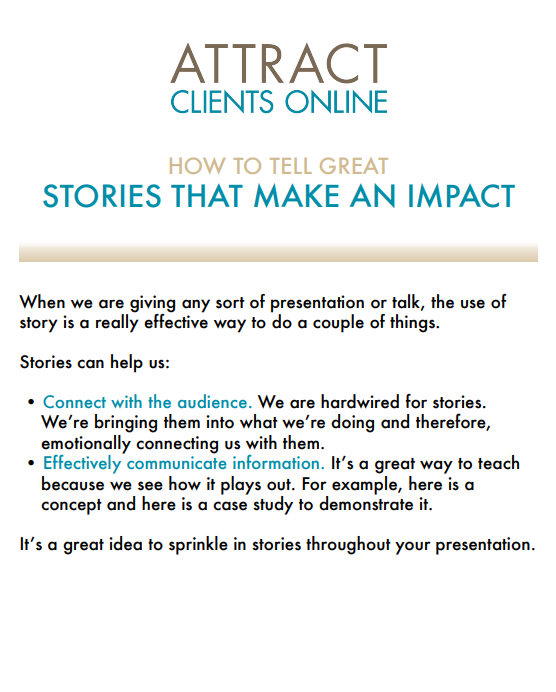 ATTRACT
CLIENTS ONLINE

HOW TO TELL GREAT
STORIES THAT MAKE AN IMPACT

When we are giving any sort of presentation or talk, the use of story is a really effective way to do a couple of things.

Stories can help us:

• Connect with the audience. We are hardwired for stories. We're bringing them into what we're doing and therefore, emotionally connecting us with them.
• Effectively communicate information. It's a great way to teach because we see how it plays out. For example, here is a concept and here is a case study to demonstrate it.

It's a great idea to sprinkle in stories throughout your presentation.